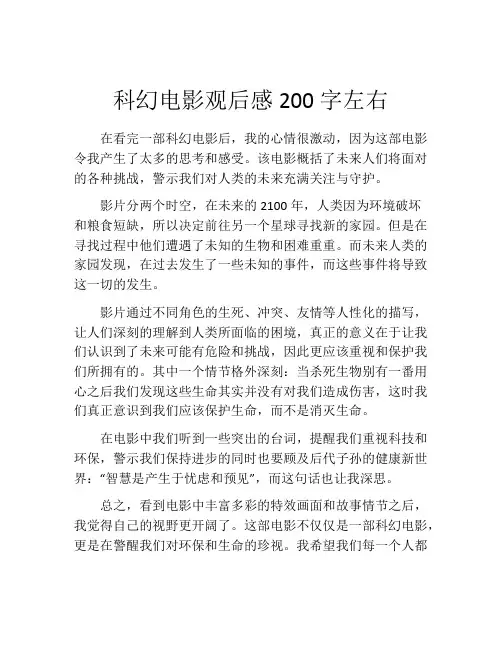 科幻电影观后感 200 字左右

在看完一部科幻电影后，我的心情很激动，因为这部电影令我产生了太多的思考和感受。该电影概括了未来人们将面对的各种挑战，警示我们对人类的未来充满关注与守护。

影片分两个时空，在未来的 2100 年，人类因为环境破坏和粮食短缺，所以决定前往另一个星球寻找新的家园。但是在寻找过程中他们遭遇了未知的生物和困难重重。而未来人类的家园发现，在过去发生了一些未知的事件，而这些事件将导致这一切的发生。

影片通过不同角色的生死、冲突、友情等人性化的描写，让人们深刻的理解到人类所面临的困境，真正的意义在于让我们认识到了未来可能有危险和挑战，因此更应该重视和保护我们所拥有的。其中一个情节格外深刻：当杀死生物别有一番用心之后我们发现这些生命其实并没有对我们造成伤害，这时我们真正意识到我们应该保护生命，而不是消灭生命。

在电影中我们听到一些突出的台词，提醒我们重视科技和环保，警示我们保持进步的同时也要顾及后代子孙的健康新世界："智慧是产生于忧虑和预见"，而这句话也让我深思。

总之，看到电影中丰富多彩的特效画面和故事情节之后，我觉得自己的视野更开阔了。这部电影不仅仅是一部科幻电影，更是在警醒我们对环保和生命的珍视。我希望我们每一个人都